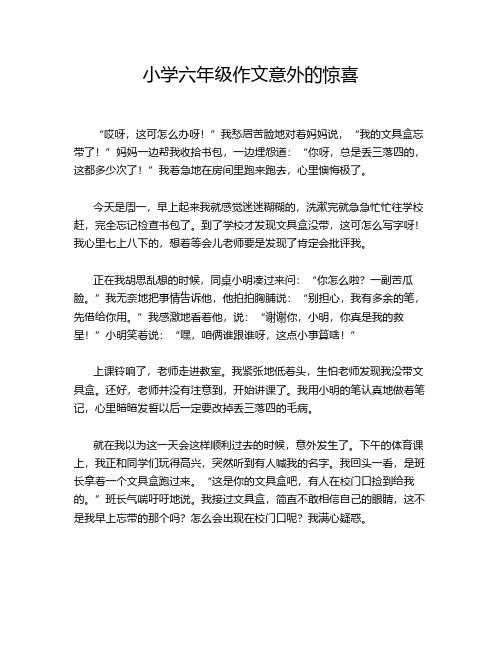 小学六年级作文意外的惊喜

“哎呀，这可怎么办呀！”我愁眉苦脸地对着妈妈说，“我的文具盒忘带了！”妈妈一边帮我收拾书包，一边埋怨道：“你呀，总是丢三落四的，这都多少次了！”我着急地在房间里跑来跑去，心里懊悔极了。

今天是周一，早上起来我就感觉迷迷糊糊的，洗漱完就急急忙忙往学校赶，完全忘记检查书包了。到了学校才发现文具盒没带，这可怎么写字呀！我心里七上八下的，想着等会儿老师要是发现了肯定会批评我。

正在我胡思乱想的时候，同桌小明凑过来问：“你怎么啦？一副苦瓜脸。”我无奈地把事情告诉他，他拍拍胸脯说：“别担心，我有多余的笔，先借给你用。”我感激地看着他，说：“谢谢你，小明，你真是我的救星！”小明笑着说：“嘿，咱俩谁跟谁呀，这点小事算啥！”

上课铃响了，老师走进教室。我紧张地低着头，生怕老师发现我没带文具盒。还好，老师并没有注意到，开始讲课了。我用小明的笔认真地做着笔记，心里暗暗发誓以后一定要改掉丢三落四的毛病。

就在我以为这一天会这样顺利过去的时候，意外发生了。下午的体育课上，我正和同学们玩得高兴，突然听到有人喊我的名字。我回头一看，是班长拿着一个文具盒跑过来。“这是你的文具盒吧，有人在校门口捡到给我的。”班长气喘吁吁地说。我接过文具盒，简直不敢相信自己的眼睛，这不是我早上忘带的那个吗？怎么会出现在校门口呢？我满心疑惑。